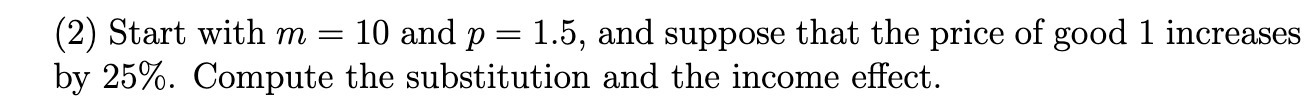 (2) Start with $m = 10$ and $p = 1.5$, and suppose that the price of good 1 increases by 25%. Compute the substitution and the income effect.